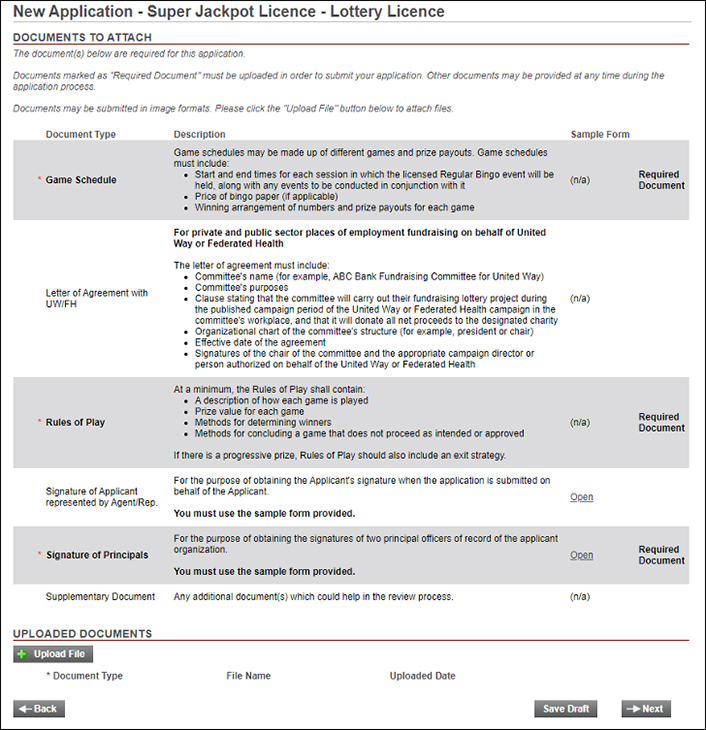 New Application - Super Jackpot Licence - Lottery Licence

DOCUMENTS TO ATTACH

The document(s) below are required for this application.

Documents marked as "Required Document" must be uploaded in order to submit your application. Other documents may be provided at any time during the application process.

Documents may be submitted in image formats. Please click the "Upload File" button below to attach files.

| Document Type | Description | Sample Form | |
|---|---|---|---|
| * Game Schedule | Game schedules may be made up of different games and prize payouts. Game schedules must include: • Start and end times for each session in which the licensed Regular Bingo event will be held, along with any events to be conducted in conjunction with it • Price of bingo paper (if applicable) • Winning arrangement of numbers and prize payouts for each game | (n/a) | Required Document |
| Letter of Agreement with UW/FH | For private and public sector places of employment fundraising on behalf of United Way or Federated Health The letter of agreement must include: • Committee's name (for example, ABC Bank Fundraising Committee for United Way) • Committee's purposes • Clause stating that the committee will carry out their fundraising lottery project during the published campaign period of the United Way or Federated Health campaign in the committee's workplace, and that it will donate all net proceeds to the designated charity • Organizational chart of the committee's structure (for example, president or chair) • Effective date of the agreement • Signatures of the chair of the committee and the appropriate campaign director or person authorized on behalf of the United Way or Federated Health | (n/a) | |
| * Rules of Play | At a minimum, the Rules of Play shall contain: • A description of how each game is played • Prize value for each game • Methods for determining winners • Methods for concluding a game that does not proceed as intended or approved If there is a progressive prize, Rules of Play should also include an exit strategy. | (n/a) | Required Document |
| Signature of Applicant represented by Agent/Rep. | For the purpose of obtaining the Applicant's signature when the application is submitted on behalf of the Applicant. You must use the sample form provided. | Open | |
| * Signature of Principals | For the purpose of obtaining the signatures of two principal officers of record of the applicant organization. You must use the sample form provided. | Open | Required Document |
| Supplementary Document | Any additional document(s) which could help in the review process. | (n/a) | |

UPLOADED DOCUMENTS

Upload File

| * Document Type | File Name | Uploaded Date |
|---|---|---|

Back

Save Draft

Next